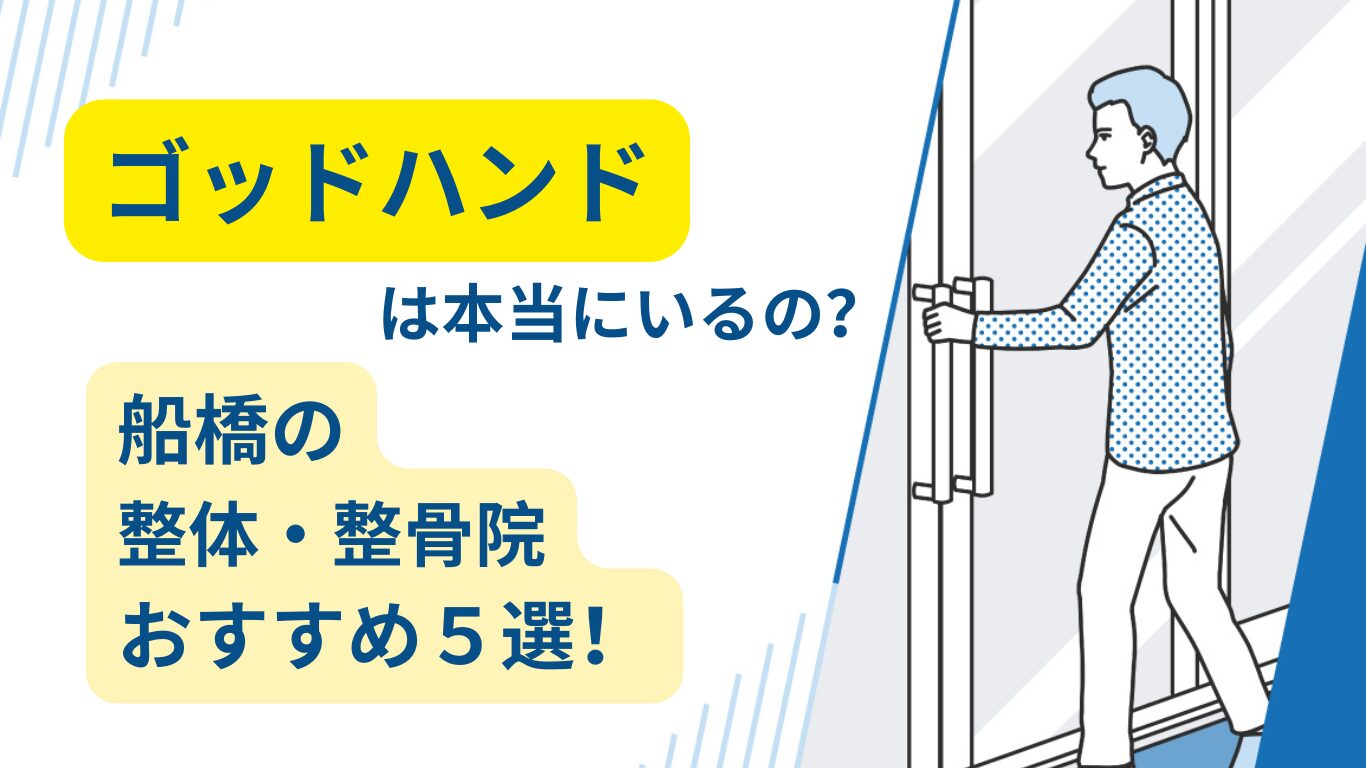 ゴッドハンド

は本当にいるの?

船橋の
整体・整骨院
おすすめ５選!